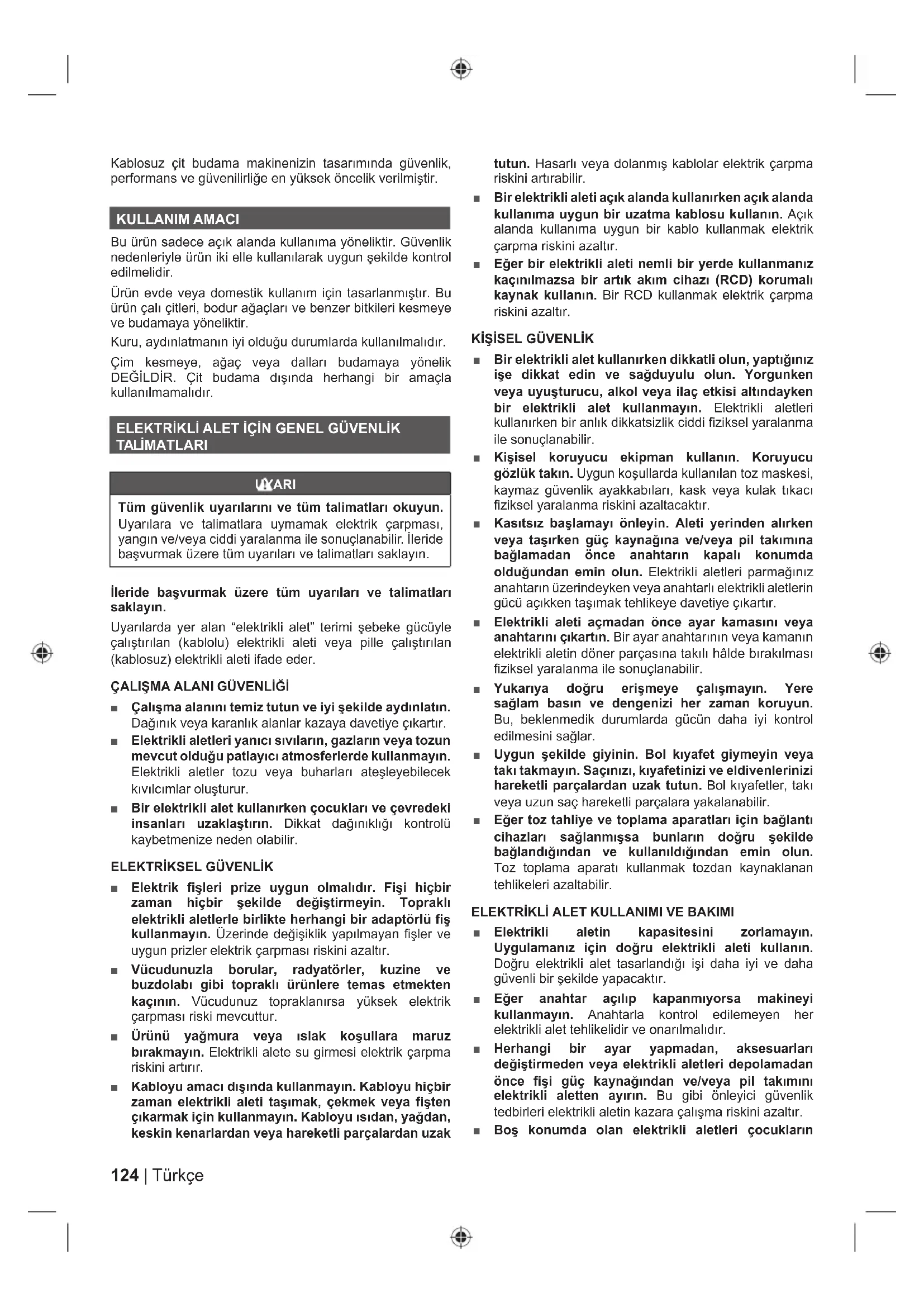 Kablosuz çit budama makinenizin tasarımında güvenlik, performans ve güvenilirliğe en yüksek öncelik verilmiştir.

KULLANIM AMACI

Bu ürün sadece açık alanda kullanıma yöneliktir. Güvenlik nedenleriyle ürün iki elle kullanılarak uygun şekilde kontrol edilmelidir.

Ürün evde veya domestik kullanım için tasarlanmıştır. Bu ürün çalı çitleri, bodur ağaçları ve benzer bitkileri kesmeye ve budamaya yöneliktir.

Kuru, aydınlatmanın iyi olduğu durumlarda kullanılmalıdır.

Çim kesmeye, ağaç veya dalları budamaya yönelik DEĞİLDİR. Çit budama dışında herhangi bir amaçla kullanılmamalıdır.

ELEKTRİKLİ ALET İÇİN GENEL GÜVENLİK TALİMATLARI

UYARI

Tüm güvenlik uyarılarını ve tüm talimatları okuyun. Uyarılara ve talimatlara uymamak elektrik çarpması, yangın ve/veya ciddi yaralanma ile sonuçlanabilir. İleride başvurmak üzere tüm uyarıları ve talimatları saklayın.

İleride başvurmak üzere tüm uyarıları ve talimatları saklayın.

Uyarılarda yer alan “elektrikli alet” terimi şebeke gücüyle çalıştırılan (kablolu) elektrikli aleti veya pille çalıştırılan (kablosuz) elektrikli aleti ifade eder.

ÇALIŞMA ALANI GÜVENLİĞİ

■ Çalışma alanını temiz tutun ve iyi şekilde aydınlatın. Dağınık veya karanlık alanlar kazaya davetiye çıkartır.

■ Elektrikli aletleri yanıcı sıvıların, gazların veya tozun mevcut olduğu patlayıcı atmosferlerde kullanmayın. Elektrikli aletler tozu veya buharları ateşleyebilecek kıvılcımlar oluşturur.

■ Bir elektrikli alet kullanırken çocukları ve çevredeki insanları uzaklaştırın. Dikkat dağınıklığı kontrolü kaybetmenize neden olabilir.

ELEKTRİKSEL GÜVENLİK

■ Elektrik fişleri prize uygun olmalıdır. Fişi hiçbir zaman hiçbir şekilde değiştirmeyin. Topraklı elektrikli aletlerle birlikte herhangi bir adaptörlü fiş kullanmayın. Üzerinde değişiklik yapılmayan fişler ve uygun prizler elektrik çarpması riskini azaltır.

■ Vücudunuzla borular, radyatörler, kuzine ve buzdolabı gibi topraklı ürünlere temas etmekten kaçının. Vücudunuz topraklanırsa yüksek elektrik çarpması riski mevcuttur.

■ Ürünü yağmura veya ıslak koşullara maruz bırakmayın. Elektrikli alete su girmesi elektrik çarpma riskini artırır.

■ Kabloyu amacı dışında kullanmayın. Kabloyu hiçbir zaman elektrikli aleti taşımak, çekmek veya fişten çıkarmak için kullanmayın. Kabloyu ısıdan, yağdan, keskin kenarlardan veya hareketli parçalardan uzak tutun. Hasarlı veya dolanmış kablolar elektrik çarpma riskini artırabilir.

■ Bir elektrikli aleti açık alanda kullanırken açık alanda kullanıma uygun bir uzatma kablosu kullanın. Açık alanda kullanıma uygun bir kablo kullanmak elektrik çarpma riskini azaltır.

■ Eğer bir elektrikli aleti nemli bir yerde kullanmanız kaçınılmazsa bir artık akım cihazı (RCD) korumalı kaynak kullanın. Bir RCD kullanmak elektrik çarpma riskini azaltır.

KİŞİSEL GÜVENLİK

■ Bir elektrikli alet kullanırken dikkatli olun, yaptığınız işe dikkat edin ve sağduyulu olun. Yorgunken veya uyuşturucu, alkol veya ilaç etkisi altındayken bir elektrikli alet kullanmayın. Elektrikli aletleri kullanırken bir anlık dikkatsizlik ciddi fiziksel yaralanma ile sonuçlanabilir.

■ Kişisel koruyucu ekipman kullanın. Koruyucu gözlük takın. Uygun koşullarda kullanılan toz maskesi, kaymaz güvenlik ayakkabıları, kask veya kulak tıkacı fiziksel yaralanma riskini azaltacaktır.

■ Kasıtsız başlamayı önleyin. Aleti yerinden alırken veya taşırken güç kaynağına ve/veya pil takımına bağlamadan önce anahtarın kapalı konumda olduğundan emin olun. Elektrikli aletleri parmağınız anahtarın üzerindeyken veya anahtarlı elektrikli aletlerin gücü açıkken taşımak tehlikeye davetiye çıkartır.

■ Elektrikli aleti açmadan önce ayar kamasını veya anahtarını çıkartın. Bir ayar anahtarının veya kamanın elektrikli aletin döner parçasına takılı hâlde bırakılması fiziksel yaralanma ile sonuçlanabilir.

■ Yukarıya doğru erişmeye çalışmayın. Yere sağlam basın ve dengenizi her zaman koruyun. Bu, beklenmedik durumlarda gücün daha iyi kontrol edilmesini sağlar.

■ Uygun şekilde giyinin. Bol kıyafet giymeyin veya takı takmayın. Saçınızı, kıyafetinizi ve eldivenlerinizi hareketli parçalardan uzak tutun. Bol kıyafetler, takı veya uzun saç hareketli parçalara yakalanabilir.

■ Eğer toz tahliye ve toplama aparatları için bağlantı cihazları sağlanmışsa bunların doğru şekilde bağlandığından ve kullanıldığından emin olun. Toz toplama aparatı kullanmak tozdan kaynaklanan tehlikeleri azaltabilir.

ELEKTRİKLİ ALET KULLANIMI VE BAKIMI

■ Elektrikli aletin kapasitesini zorlamayın. Uygulamanız için doğru elektrikli aleti kullanın. Doğru elektrikli alet tasarlandığı işi daha iyi ve daha güvenli bir şekilde yapacaktır.

■ Eğer anahtar açılıp kapanmıyorsa makineyi kullanmayın. Anahtarla kontrol edilemeyen her elektrikli alet tehlikelidir ve onarılmalıdır.

■ Herhangi bir ayar yapmadan, aksesuarları değiştirmeden veya elektrikli aletleri depolamadan önce fişi güç kaynağından ve/veya pil takımını elektrikli aletten ayırın. Bu gibi önleyici güvenlik tedbirleri elektrikli aletin kazara çalışma riskini azaltır.

■ Boş konumda olan elektrikli aletleri çocukların

124 | Türkçe